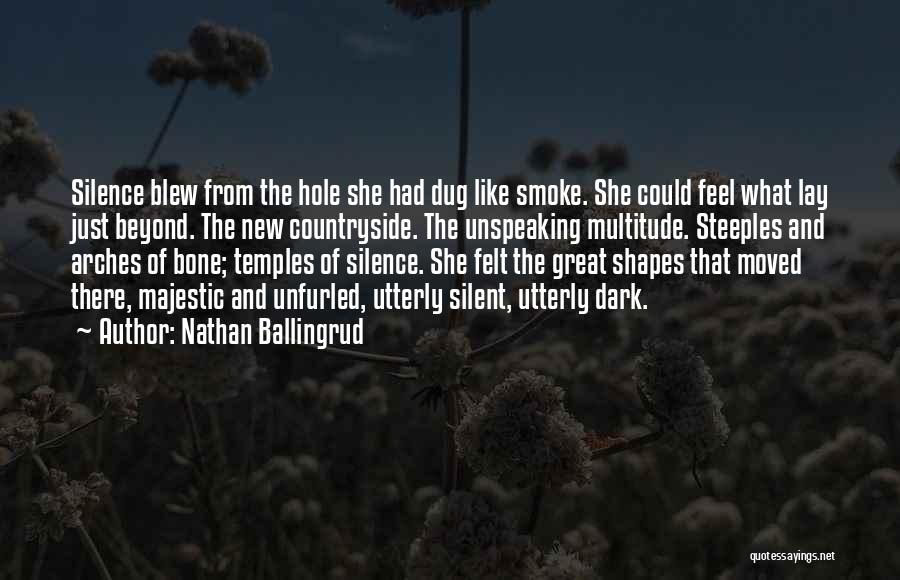 Silence blew from the hole she had dug like smoke. She could feel what lay just beyond. The new countryside. The unspeaking multitude. Steeples and arches of bone; temples of silence. She felt the great shapes that moved there, majestic and unfurled, utterly silent, utterly dark.

~ Author: Nathan Ballingrud

quotessayings.net